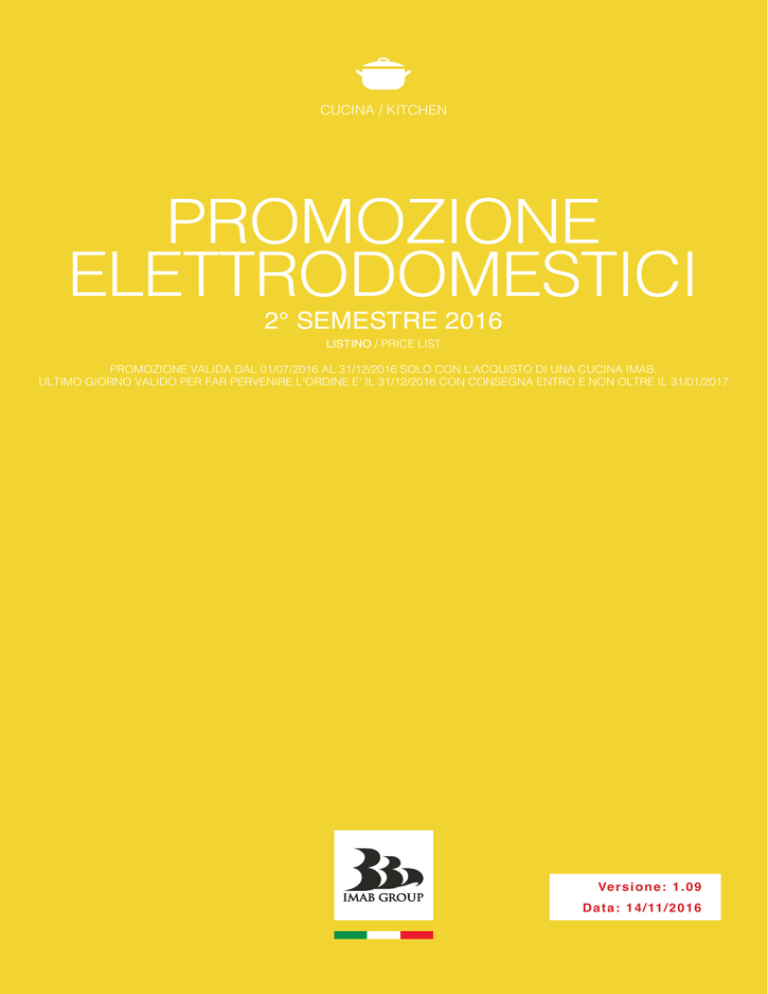 CUCINA / KITCHEN

PROMOZIONE ELETTRODOMESTICI

2° SEMESTRE 2016

LISTINO / PRICE LIST

PROMOZIONE VALIDA DAL 01/07/2016 AL 31/12/2016 SOLO CON L'ACQUISTO DI UNA CUCINA IMAB.
ULTIMO GIORNO VALIDO PER FAR PERVENIRE L'ORDINE E' IL 31/12/2016 CON CONSEGNA ENTRO E NON OLTRE IL 31/01/2017

IMAB GROUP

Versione: 1.09
Data: 14/11/2016